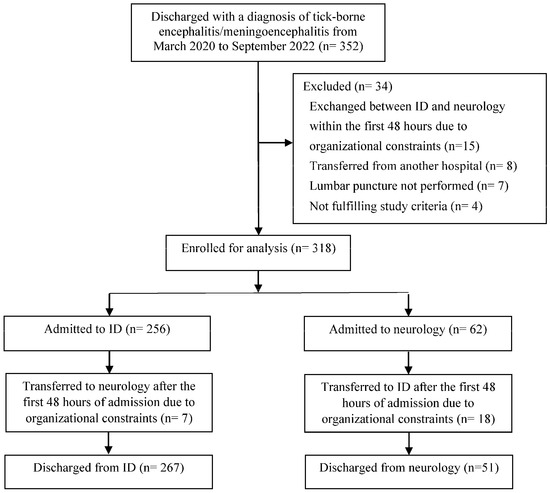 Discharged with a diagnosis of tick-borne encephalitis/meningoencephalitis from March 2020 to September 2022 (n= 352)

Excluded (n= 34)
Exchanged between ID and neurology within the first 48 hours due to organizational constraints (n=15)
Transferred from another hospital (n= 8)
Lumbar puncture not performed (n= 7)
Not fulfilling study criteria (n= 4)

Enrolled for analysis (n= 318)

Admitted to ID (n= 256)

Transferred to neurology after the first 48 hours of admission due to organizational constraints (n= 7)

Discharged from ID (n= 267)

Admitted to neurology (n= 62)

Transferred to ID after the first 48 hours of admission due to organizational constraints (n= 18)

Discharged from neurology (n=51)